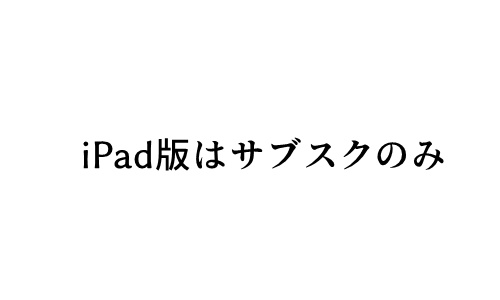 iPad版はサブスクのみ